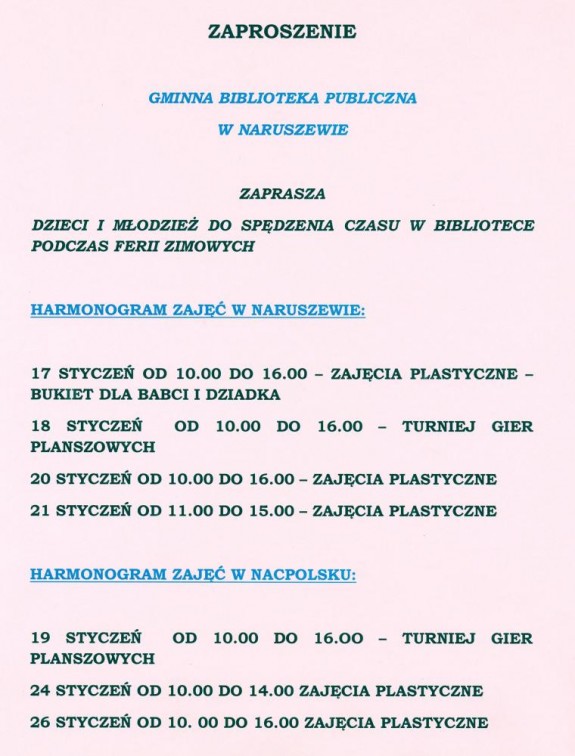 ZAPROSZENIE

GMINNA BIBLIOTEKA PUBLICZNA

W NARUSZEWIE

ZAPRASZA

DZIECI I MŁODZIEŻ DO SPĘDZENIA CZASU W BIBLIOTECE PODCZAS FERII ZIMOWYCH

HARMONOGRAM ZAJĘĆ W NARUSZEWIE:

17 STYCZEŃ OD 10.00 DO 16.00 – ZAJĘCIA PLASTYCZNE – BUKIET DLA BABCI I DZIADKA

18 STYCZEŃ OD 10.00 DO 16.00 – TURNIEJ GIER PLANSZOWYCH

20 STYCZEŃ OD 10.00 DO 16.00 – ZAJĘCIA PLASTYCZNE

21 STYCZEŃ OD 11.00 DO 15.00 – ZAJĘCIA PLASTYCZNE

HARMONOGRAM ZAJĘĆ W NACPOLSKU:

19 STYCZEŃ OD 10.00 DO 16.00 – TURNIEJ GIER PLANSZOWYCH

24 STYCZEŃ OD 10.00 DO 14.00 ZAJĘCIA PLASTYCZNE

26 STYCZEŃ OD 10. 00 DO 16.00 ZAJĘCIA PLASTYCZNE